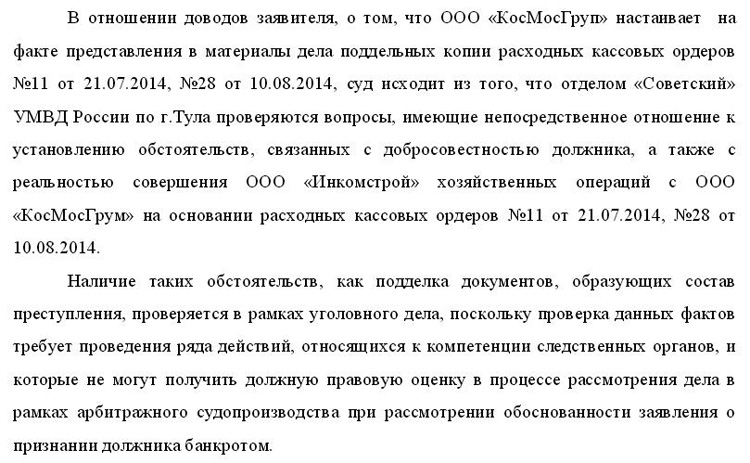 В отношении доводов заявителя, о том, что ООО «КосМосГруп» настаивает на факте представления в материалы дела поддельных копии расходных кассовых ордеров №11 от 21.07.2014, №28 от 10.08.2014, суд исходит из того, что отделом «Советский» УМВД России по г.Тула проверяются вопросы, имеющие непосредственное отношение к установлению обстоятельств, связанных с добросовестностью должника, а также с реальностью совершения ООО «Инкомстрой» хозяйственных операций с ООО «КосМосГрум» на основании расходных кассовых ордеров №11 от 21.07.2014, №28 от 10.08.2014.

Наличие таких обстоятельств, как подделка документов, образующих состав преступления, проверяется в рамках уголовного дела, поскольку проверка данных фактов требует проведения ряда действий, относящихся к компетенции следственных органов, и которые не могут получить должную правовую оценку в процессе рассмотрения дела в рамках арбитражного судопроизводства при рассмотрении обоснованности заявления о признании должника банкротом.